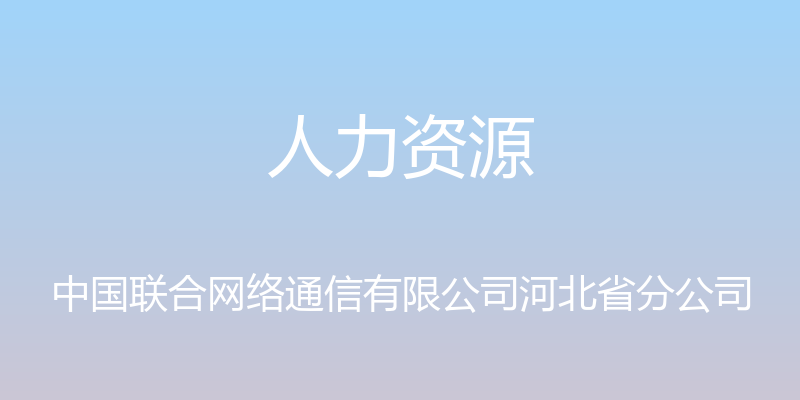 人力资源

中国联合网络通信有限公司河北省分公司